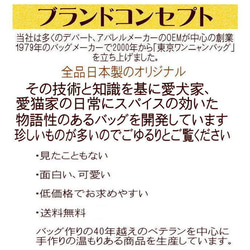 ブランドコンセプト

当社は多くのデパート、アパレルメーカーのOEMが中心の創業1979年のバッグメーカーで2000年から「東京ワンニャンバッグ」を立ち上げました。

全品日本製のオリジナル

その技術と知識を基に愛犬家、愛猫家の日常にスパイスの効いた物語性のあるバッグを開発しています
珍しいものが多いのでごゆるりとご覧ください

・見たこともない

・面白い、可愛い

・低価格でお求めやすい

・送料無料

バッグ作りの40年越えのベテランを中心に手作りの温もりある商品を生産しています。